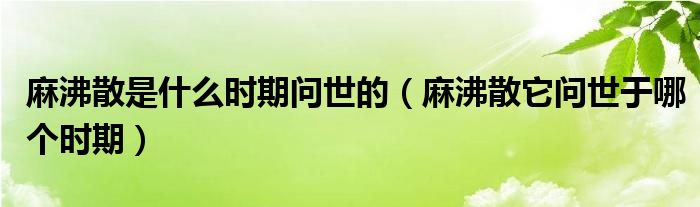 麻沸散是什么时期问世的（麻沸散它问世于哪个时期）